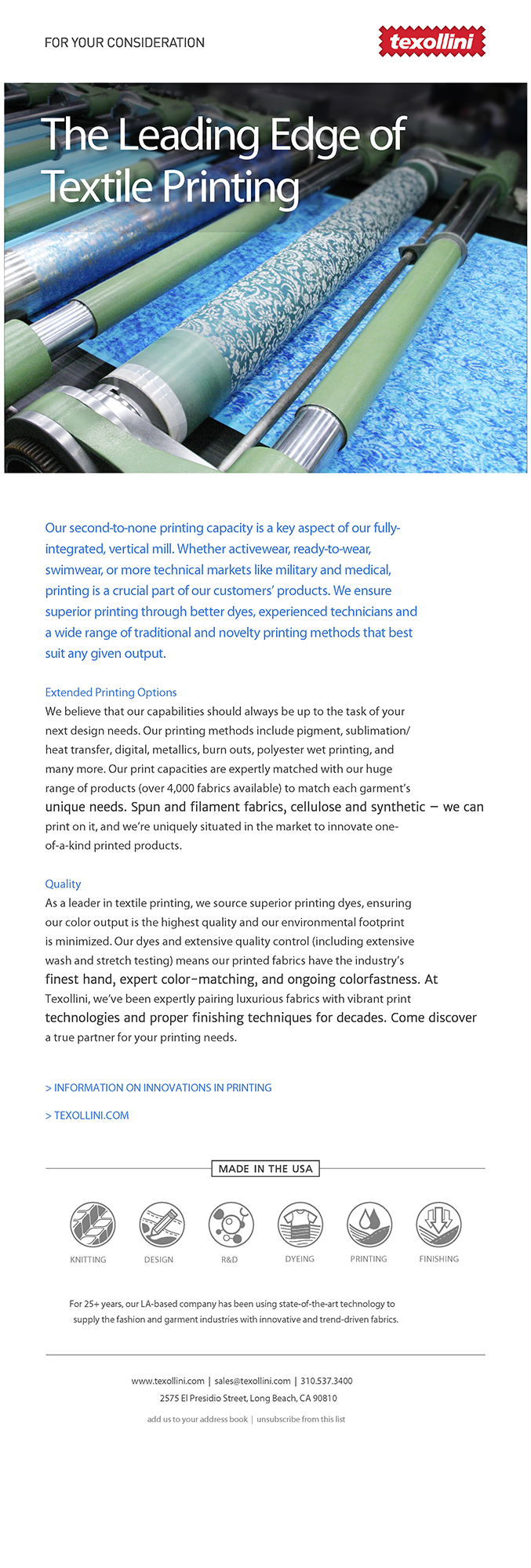 FOR YOUR CONSIDERATION

texollini

The Leading Edge of Textile Printing

Our second-to-none printing capacity is a key aspect of our fully-integrated, vertical mill. Whether activewear, ready-to-wear, swimwear, or more technical markets like military and medical, printing is a crucial part of our customers' products. We ensure superior printing through better dyes, experienced technicians and a wide range of traditional and novelty printing methods that best suit any given output.

Extended Printing Options
We believe that our capabilities should always be up to the task of your next design needs. Our printing methods include pigment, sublimation/heat transfer, digital, metallics, burn outs, polyester wet printing, and many more. Our print capacities are expertly matched with our huge range of products (over 4,000 fabrics available) to match each garment's unique needs. Spun and filament fabrics, cellulose and synthetic – we can print on it, and we're uniquely situated in the market to innovate one-of-a-kind printed products.

Quality
As a leader in textile printing, we source superior printing dyes, ensuring our color output is the highest quality and our environmental footprint is minimized. Our dyes and extensive quality control (including extensive wash and stretch testing) means our printed fabrics have the industry's finest hand, expert color-matching, and ongoing colorfastness. At Texollini, we've been expertly pairing luxurious fabrics with vibrant print technologies and proper finishing techniques for decades. Come discover a true partner for your printing needs.

> INFORMATION ON INNOVATIONS IN PRINTING

> TEXOLLINI.COM

MADE IN THE USA

KNITTING DESIGN R&D DYEING PRINTING FINISHING

For 25+ years, our LA-based company has been using state-of-the-art technology to supply the fashion and garment industries with innovative and trend-driven fabrics.

www.texollini.com | sales@texollini.com | 310.537.3400
2575 El Presidio Street, Long Beach, CA 90810

add us to your address book | unsubscribe from this list